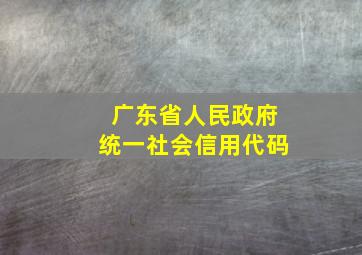 广东省人民政府
统一社会信用代码